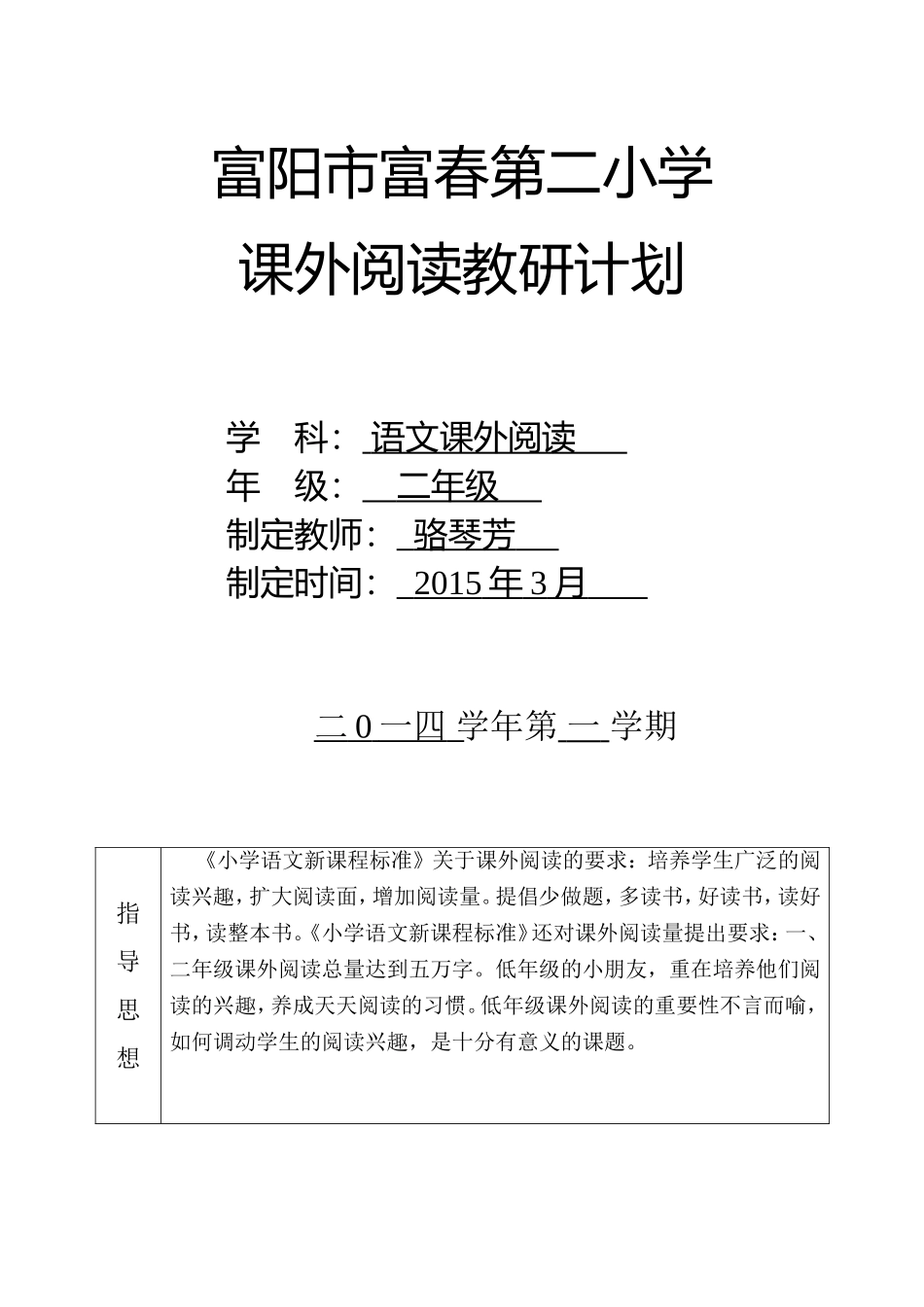 富阳市富春第二小学

课外阅读教研计划

学　科：语文课外阅读
年　级：二年级
制定教师：骆琴芳
制定时间：2015 年 3 月

二 0 一四 学年第 一 学期

| 指导思想 | 《小学语文新课程标准》关于课外阅读的要求：培养学生广泛的阅读兴趣，扩大阅读面，增加阅读量。提倡少做题，多读书，好读书，读好书，读整本书。《小学语文新课程标准》还对课外阅读量提出要求：一、二年级课外阅读总量达到五万字。低年级的小朋友，重在培养他们阅读的兴趣，养成天天阅读的习惯。低年级课外阅读的重要性不言而喻，如何调动学生的阅读兴趣，是十分有意义的课题。 |
|---|---|